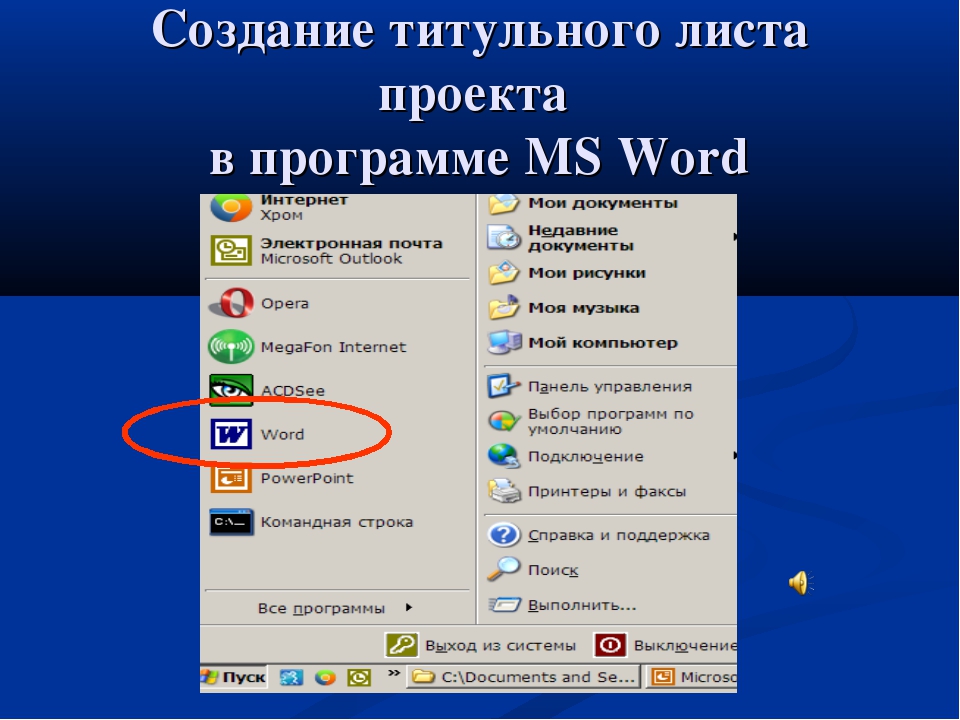 Создание титульного листа проекта в программе MS Word

Интернет
Хром

Электронная почта
Microsoft Outlook

Opera

MegaFon Internet

ACDSee

Word

PowerPoint

Командная строка

Все программы

Мои документы

Недавние документы

Мои рисунки

Моя музыка

Мой компьютер

Панель управления

Выбор программ по умолчанию

Подключение

Принтеры и факсы

Справка и поддержка

Поиск

Выполнить...

Выход из системы

Выключение

Пуск

C:\Documents and Se...

Microso